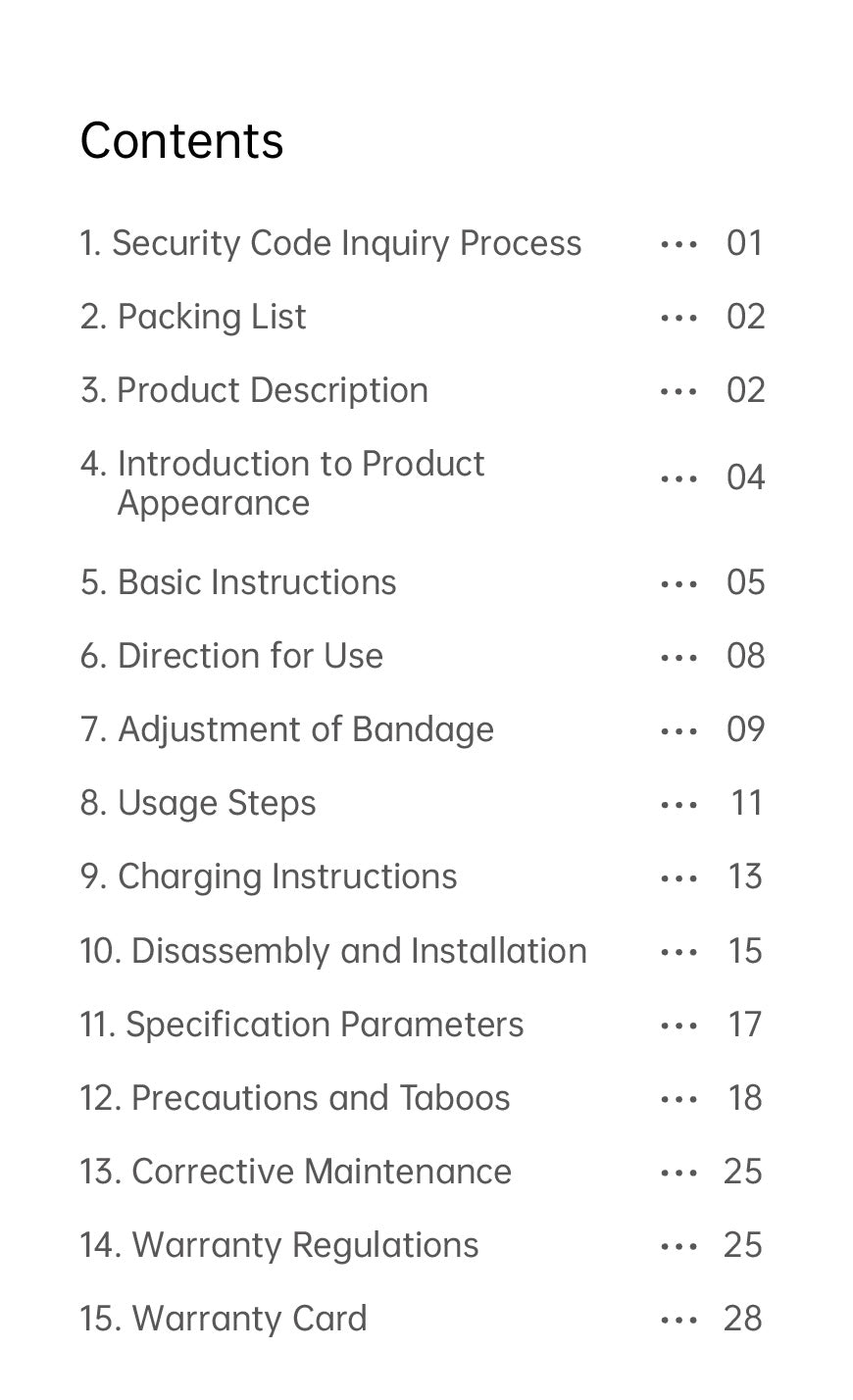 Contents

1. Security Code Inquiry Process 01

2. Packing List 02

3. Product Description 02

4. Introduction to Product Appearance 04

5. Basic Instructions 05

6. Direction for Use 08

7. Adjustment of Bandage 09

8. Usage Steps 11

9. Charging Instructions 13

10. Disassembly and Installation 15

11. Specification Parameters 17

12. Precautions and Taboos 18

13. Corrective Maintenance 25

14. Warranty Regulations 25

15. Warranty Card 28